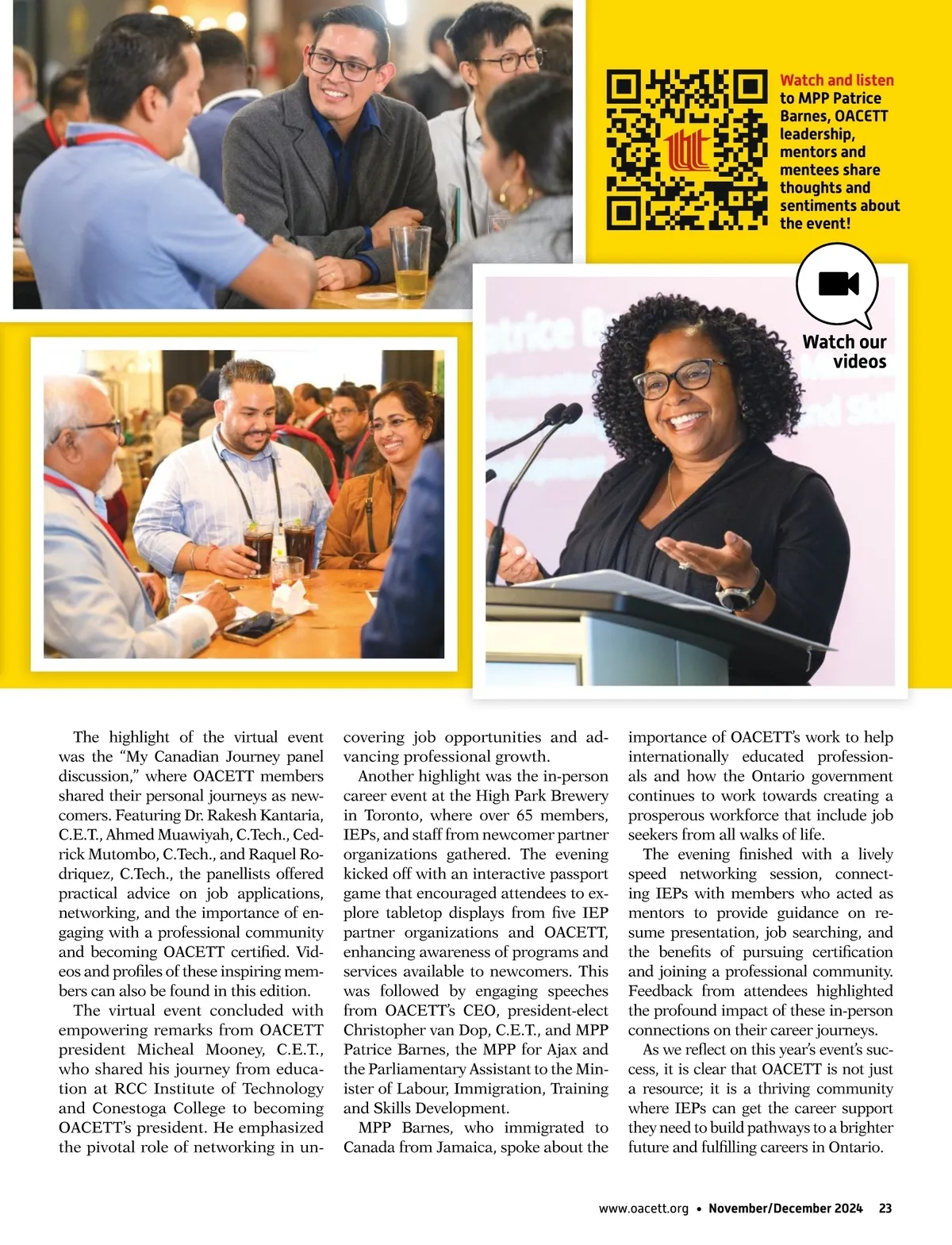 Watch and listen to MPP Patrice Barnes, OACETT leadership, mentors and mentees share thoughts and sentiments about the event!

Watch our videos

The highlight of the virtual event was the “My Canadian Journey panel discussion,” where OACETT members shared their personal journeys as newcomers. Featuring Dr. Rakesh Kantaria, C.E.T., Ahmed Muawiyah, C.Tech., Cedrick Mutombo, C.Tech., and Raquel Rodriquez, C.Tech., the panellists offered practical advice on job applications, networking, and the importance of engaging with a professional community and becoming OACETT certified. Videos and profiles of these inspiring members can also be found in this edition.

The virtual event concluded with empowering remarks from OACETT president Micheal Mooney, C.E.T., who shared his journey from education at RCC Institute of Technology and Conestoga College to becoming OACETT’s president. He emphasized the pivotal role of networking in uncovering job opportunities and advancing professional growth.

Another highlight was the in-person career event at the High Park Brewery in Toronto, where over 65 members, IEPs, and staff from newcomer partner organizations gathered. The evening kicked off with an interactive passport game that encouraged attendees to explore tabletop displays from five IEP partner organizations and OACETT, enhancing awareness of programs and services available to newcomers. This was followed by engaging speeches from OACETT’s CEO, president-elect Christopher van Dop, C.E.T., and MPP Patrice Barnes, the MPP for Ajax and the Parliamentary Assistant to the Minister of Labour, Immigration, Training and Skills Development.

MPP Barnes, who immigrated to Canada from Jamaica, spoke about the importance of OACETT’s work to help internationally educated professionals and how the Ontario government continues to work towards creating a prosperous workforce that include job seekers from all walks of life.

The evening finished with a lively speed networking session, connecting IEPs with members who acted as mentors to provide guidance on resume presentation, job searching, and the benefits of pursuing certification and joining a professional community. Feedback from attendees highlighted the profound impact of these in-person connections on their career journeys.

As we reflect on this year’s event’s success, it is clear that OACETT is not just a resource; it is a thriving community where IEPs can get the career support they need to build pathways to a brighter future and fulfilling careers in Ontario.

www.oacett.org • November/December 2024 23